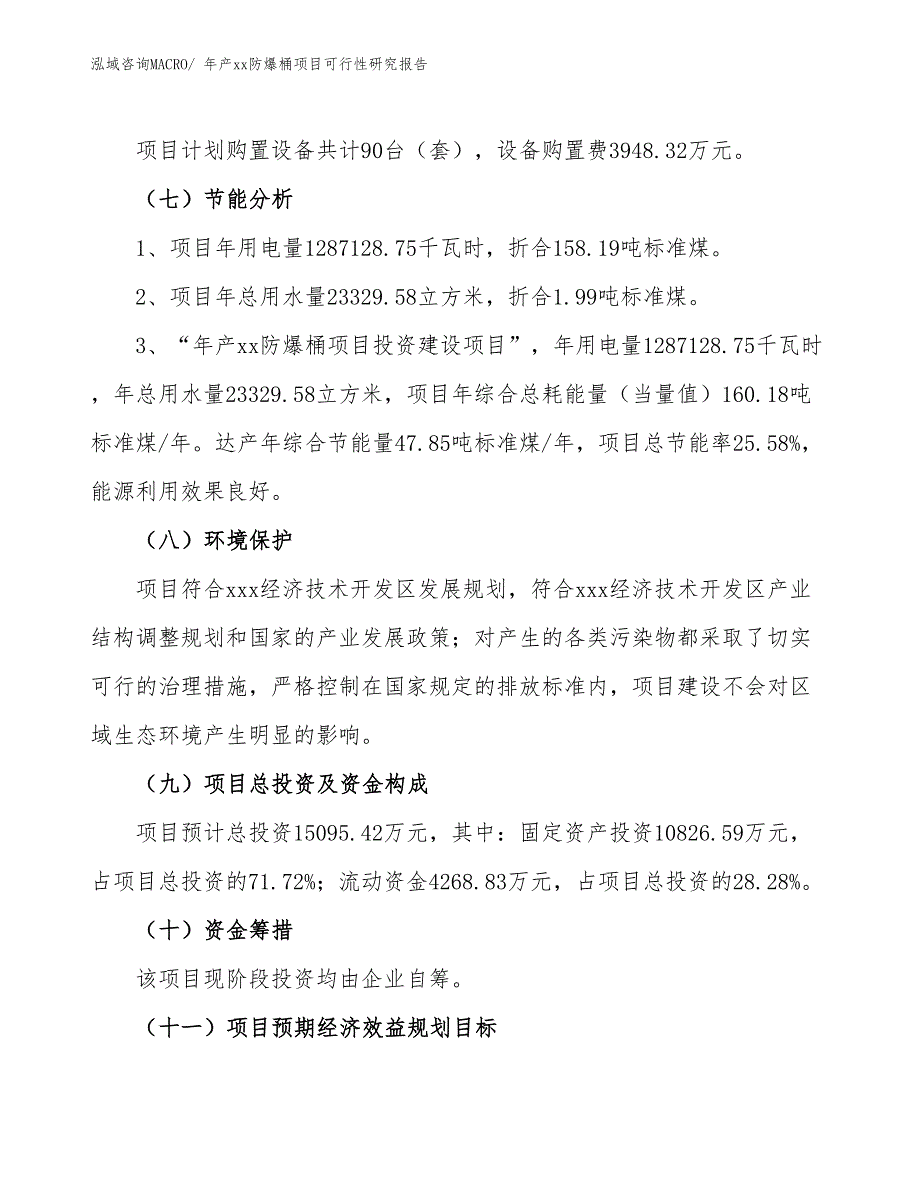 泓域咨询MACRO/ 年产xx防爆桶项目可行性研究报告

项目计划购置设备共计90台（套），设备购置费3948.32万元。

（七）节能分析

1、项目年用电量1287128.75千瓦时，折合158.19吨标准煤。

2、项目年总用水量23329.58立方米，折合1.99吨标准煤。

3、“年产xx防爆桶项目投资建设项目”，年用电量1287128.75千瓦时，年总用水量23329.58立方米，项目年综合总耗能量（当量值）160.18吨标准煤/年。达产年综合节能量47.85吨标准煤/年，项目总节能率25.58%，能源利用效果良好。

（八）环境保护

项目符合xxx经济技术开发区发展规划，符合xxx经济技术开发区产业结构调整规划和国家的产业发展政策；对产生的各类污染物都采取了切实可行的治理措施，严格控制在国家规定的排放标准内，项目建设不会对区域生态环境产生明显的影响。

（九）项目总投资及资金构成

项目预计总投资15095.42万元，其中：固定资产投资10826.59万元，占项目总投资的71.72%；流动资金4268.83万元，占项目总投资的28.28%。

（十）资金筹措

该项目现阶段投资均由企业自筹。

（十一）项目预期经济效益规划目标